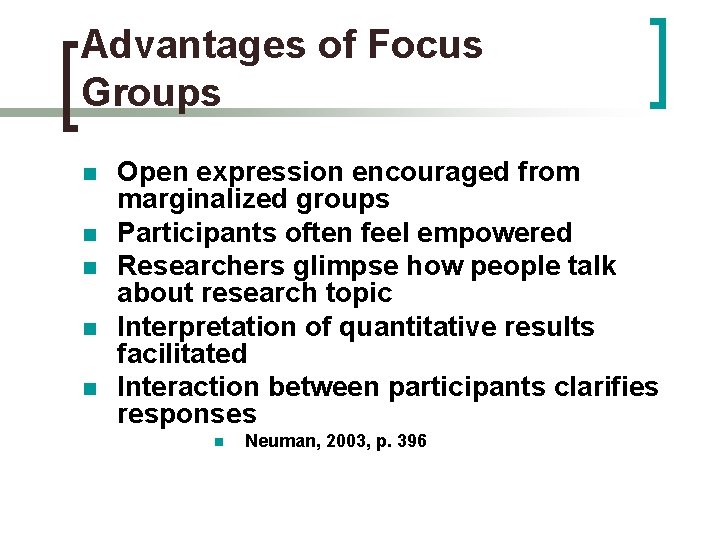 Advantages of Focus Groups

- Open expression encouraged from marginalized groups
- Participants often feel empowered
- Researchers glimpse how people talk about research topic
- Interpretation of quantitative results facilitated
- Interaction between participants clarifies responses
  - Neuman, 2003, p. 396